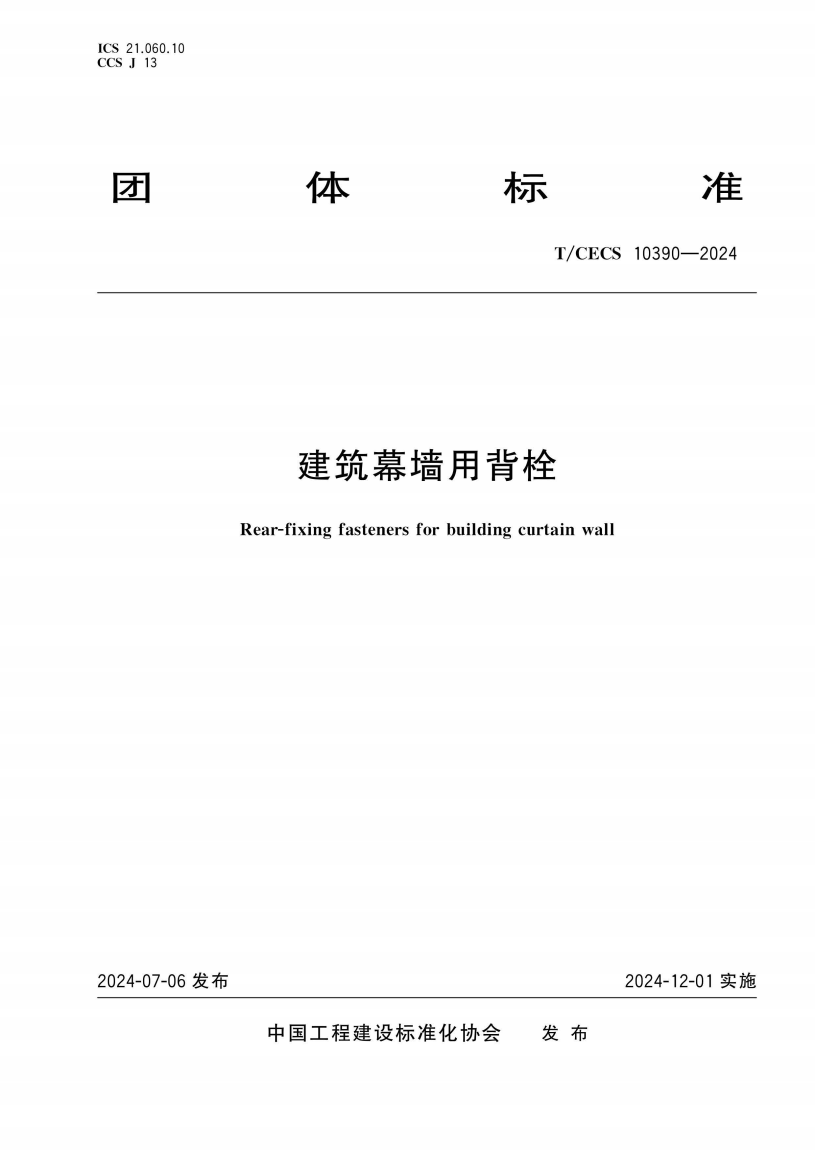 ICS 21.060.10
CCS J 13

团 体 标 准

T/CECS 10390—2024

建筑幕墙用背栓

Rear-fixing fasteners for building curtain wall

2024-07-06 发布

2024-12-01 实施

中国工程建设标准化协会 发 布